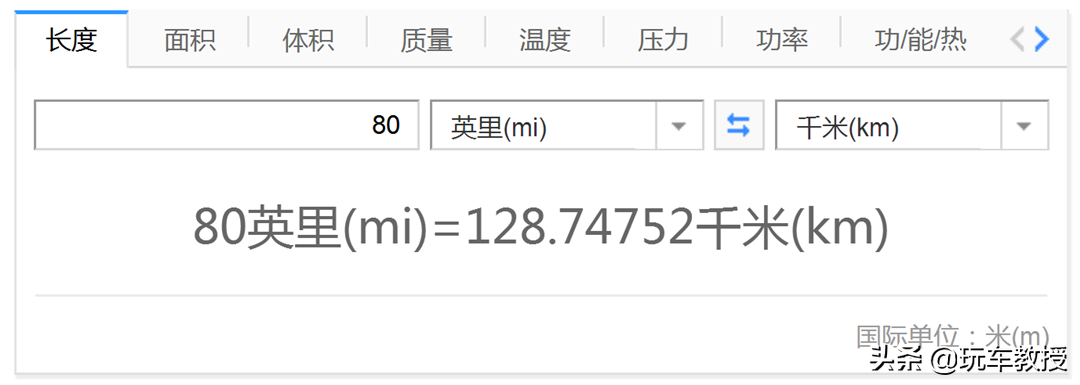 长度 面积 体积 质量 温度 压力 功率 功/能/热

80

英里(mi)

千米(km)

80英里(mi)=128.74752千米(km)

国际单位：米(m)

头条 @玩车教授